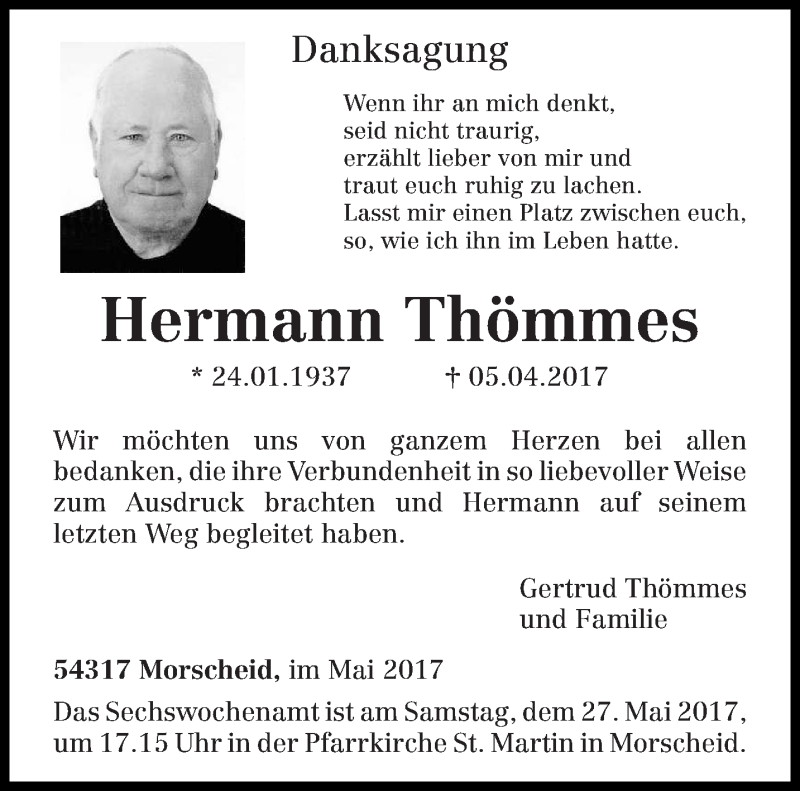 Danksagung

Wenn ihr an mich denkt,
seid nicht traurig,
erzählt lieber von mir und
traut euch ruhig zu lachen.
Lasst mir einen Platz zwischen euch,
so, wie ich ihn im Leben hatte.

Hermann Thömmes

* 24.01.1937 † 05.04.2017

Wir möchten uns von ganzem Herzen bei allen bedanken, die ihre Verbundenheit in so liebevoller Weise zum Ausdruck brachten und Hermann auf seinem letzten Weg begleitet haben.

Gertrud Thömmes
und Familie

54317 Morscheid, im Mai 2017

Das Sechswochenamt ist am Samstag, dem 27. Mai 2017, um 17.15 Uhr in der Pfarrkirche St. Martin in Morscheid.